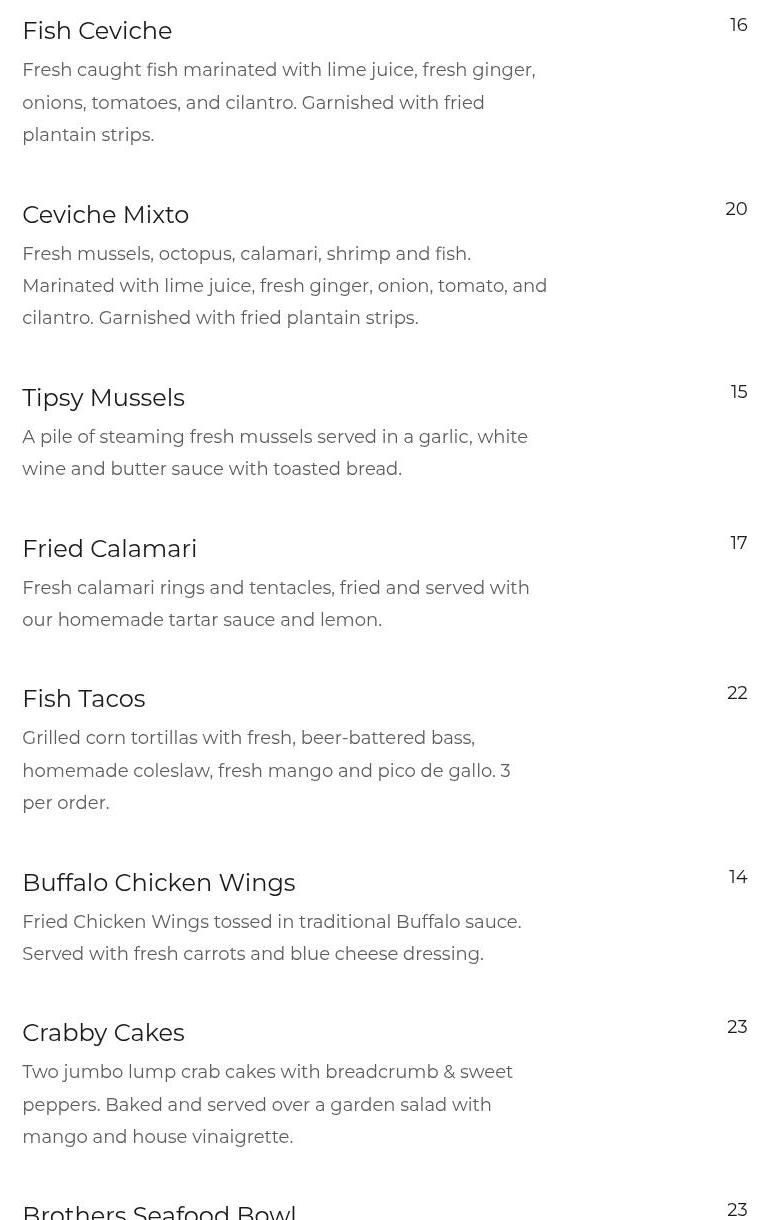 Fish Ceviche
16

Fresh caught fish marinated with lime juice, fresh ginger, onions, tomatoes, and cilantro. Garnished with fried plantain strips.

Ceviche Mixto
20

Fresh mussels, octopus, calamari, shrimp and fish. Marinated with lime juice, fresh ginger, onion, tomato, and cilantro. Garnished with fried plantain strips.

Tipsy Mussels
15

A pile of steaming fresh mussels served in a garlic, white wine and butter sauce with toasted bread.

Fried Calamari
17

Fresh calamari rings and tentacles, fried and served with our homemade tartar sauce and lemon.

Fish Tacos
22

Grilled corn tortillas with fresh, beer-battered bass, homemade coleslaw, fresh mango and pico de gallo. 3 per order.

Buffalo Chicken Wings
14

Fried Chicken Wings tossed in traditional Buffalo sauce. Served with fresh carrots and blue cheese dressing.

Crabby Cakes
23

Two jumbo lump crab cakes with breadcrumb & sweet peppers. Baked and served over a garden salad with mango and house vinaigrette.

Brothers Seafood Bowl
23